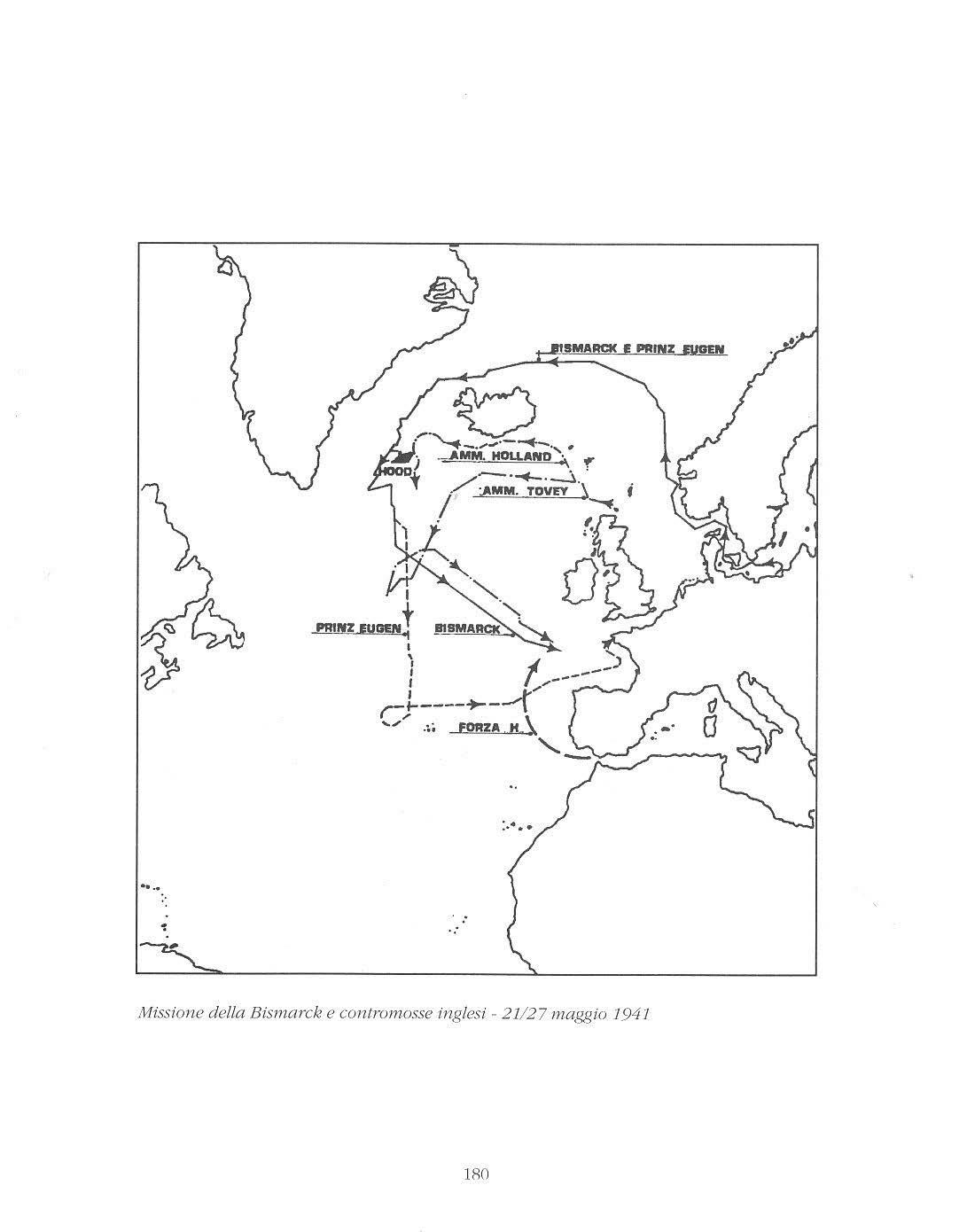 BISMARCK E PRINZ EUGEN

AMM. HOLLAND

HOOD

AMM. TOVEY

PRINZ EUGEN

BISMARCK

FORZA H.

Missione della Bismarck e contromosse inglesi - 21/27 maggio 1941

180